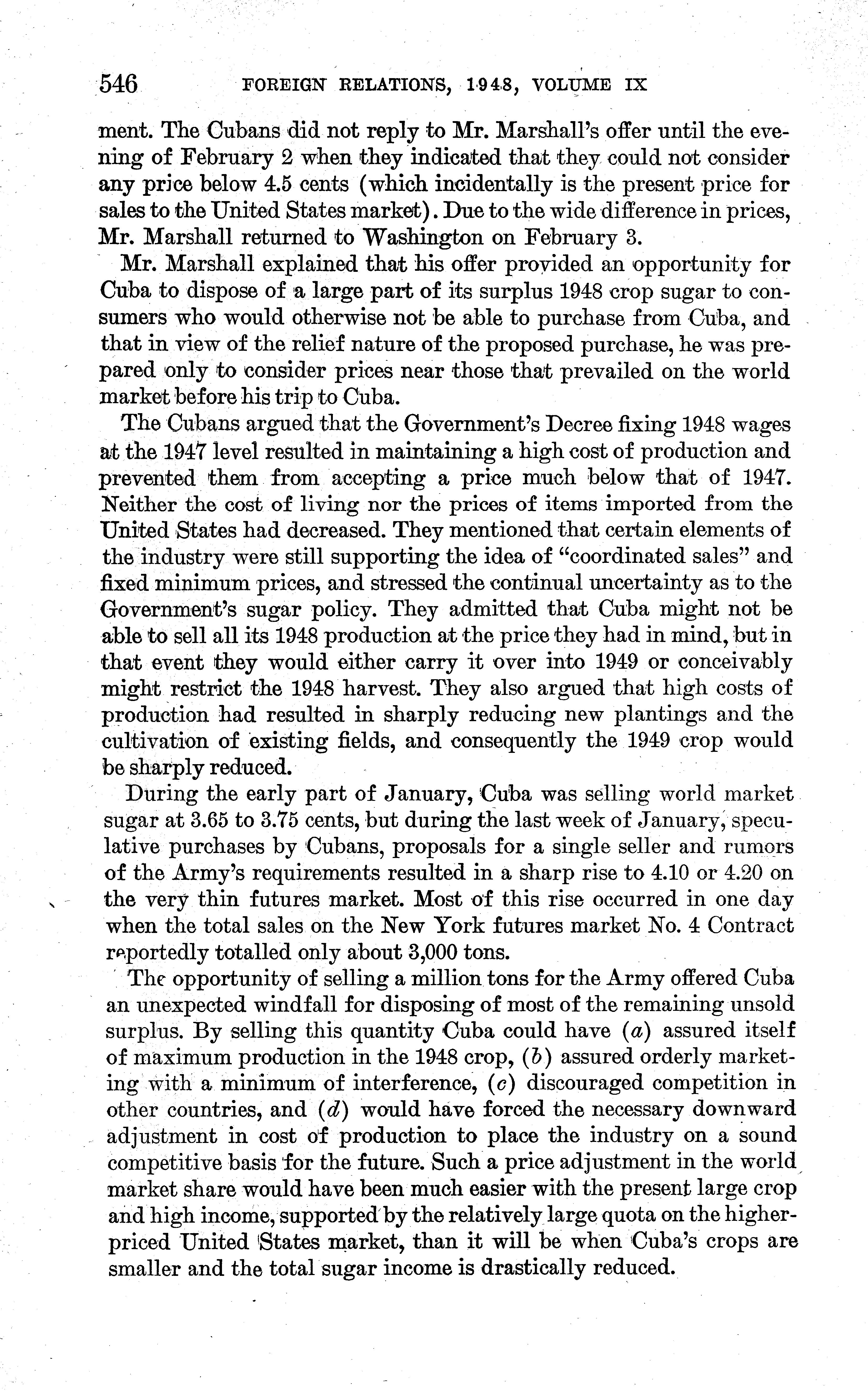 546 FOREIGN RELATIONS, 1948, VOLUME IX

ment. The Cubans did not reply to Mr. Marshall's offer until the evening of February 2 when they indicated that they could not consider any price below 4.5 cents (which incidentally is the present price for sales to the United States market). Due to the wide difference in prices, Mr. Marshall returned to Washington on February 3.

Mr. Marshall explained that his offer provided an opportunity for Cuba to dispose of a large part of its surplus 1948 crop sugar to consumers who would otherwise not be able to purchase from Cuba, and that in view of the relief nature of the proposed purchase, he was prepared only to consider prices near those that prevailed on the world market before his trip to Cuba.

The Cubans argued that the Government's Decree fixing 1948 wages at the 1947 level resulted in maintaining a high cost of production and prevented them from accepting a price much below that of 1947. Neither the cost of living nor the prices of items imported from the United States had decreased. They mentioned that certain elements of the industry were still supporting the idea of "coordinated sales" and fixed minimum prices, and stressed the continual uncertainty as to the Government's sugar policy. They admitted that Cuba might not be able to sell all its 1948 production at the price they had in mind, but in that event they would either carry it over into 1949 or conceivably might restrict the 1948 harvest. They also argued that high costs of production had resulted in sharply reducing new plantings and the cultivation of existing fields, and consequently the 1949 crop would be sharply reduced.

During the early part of January, Cuba was selling world market sugar at 3.65 to 3.75 cents, but during the last week of January, speculative purchases by Cubans, proposals for a single seller and rumors of the Army's requirements resulted in a sharp rise to 4.10 or 4.20 on the very thin futures market. Most of this rise occurred in one day when the total sales on the New York futures market No. 4 Contract reportedly totalled only about 3,000 tons.

The opportunity of selling a million tons for the Army offered Cuba an unexpected windfall for disposing of most of the remaining unsold surplus. By selling this quantity Cuba could have (a) assured itself of maximum production in the 1948 crop, (b) assured orderly marketing with a minimum of interference, (c) discouraged competition in other countries, and (d) would have forced the necessary downward adjustment in cost of production to place the industry on a sound competitive basis for the future. Such a price adjustment in the world market share would have been much easier with the present large crop and high income, supported by the relatively large quota on the higher-priced United States market, than it will be when Cuba's crops are smaller and the total sugar income is drastically reduced.